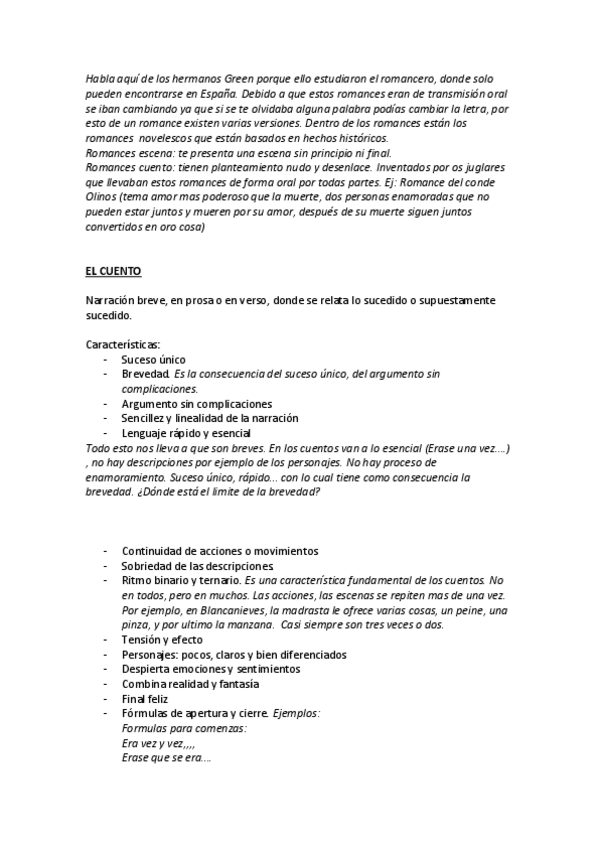 Habla aquí de los hermanos Green porque ello estudiaron el romancero, donde solo pueden encontrarse en España. Debido a que estos romances eran de transmisión oral se iban cambiando ya que si se te olvidaba alguna palabra podías cambiar la letra, por esto de un romance existen varias versiones. Dentro de los romances están los romances novelescos que están basados en hechos históricos.
Romances escena: te presenta una escena sin principio ni final.
Romances cuento: tienen planteamiento nudo y desenlace. Inventados por os juglares que llevaban estos romances de forma oral por todas partes. Ej: Romance del conde Olinos (tema amor mas poderoso que la muerte, dos personas enamoradas que no pueden estar juntos y mueren por su amor, después de su muerte siguen juntos convertidos en oro cosa)

EL CUENTO

Narración breve, en prosa o en verso, donde se relata lo sucedido o supuestamente sucedido.

Características:
- Suceso único
- Brevedad. Es la consecuencia del suceso único, del argumento sin complicaciones.
- Argumento sin complicaciones
- Sencillez y linealidad de la narración
- Lenguaje rápido y esencial
Todo esto nos lleva a que son breves. En los cuentos van a lo esencial (Erase una vez....) , no hay descripciones por ejemplo de los personajes. No hay proceso de enamoramiento. Suceso único, rápido... con lo cual tiene como consecuencia la brevedad. ¿Dónde está el limite de la brevedad?

- Continuidad de acciones o movimientos
- Sobriedad de las descripciones
- Ritmo binario y ternario. Es una característica fundamental de los cuentos. No en todos, pero en muchos. Las acciones, las escenas se repiten mas de una vez. Por ejemplo, en Blancanieves, la madrasta le ofrece varias cosas, un peine, una pinza, y por ultimo la manzana. Casi siempre son tres veces o dos.
- Tensión y efecto
- Personajes: pocos, claros y bien diferenciados
- Despierta emociones y sentimientos
- Combina realidad y fantasía
- Final feliz
- Fórmulas de apertura y cierre. Ejemplos:
Formulas para comenzas:
Era vez y vez,,,,
Erase que se era....